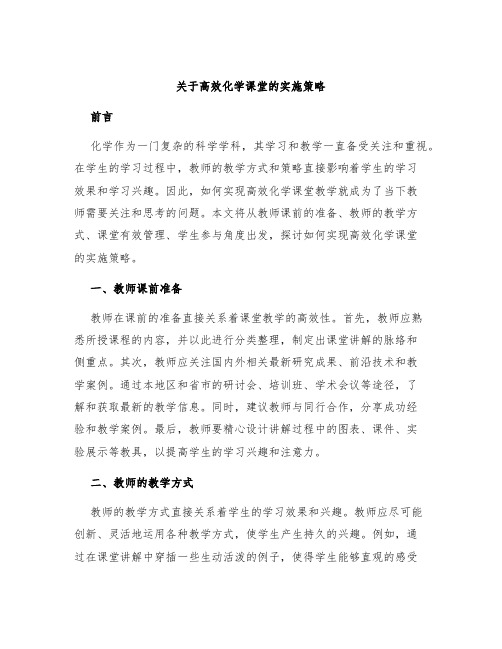 关于高效化学课堂的实施策略

前言

化学作为一门复杂的科学学科，其学习和教学一直备受关注和重视。在学生的学习过程中，教师的教学方式和策略直接影响着学生的学习效果和学习兴趣。因此，如何实现高效化学课堂教学就成为了当下教师需要关注和思考的问题。本文将从教师课前的准备、教师的教学方式、课堂有效管理、学生参与角度出发，探讨如何实现高效化学课堂的实施策略。

一、教师课前准备

教师在课前的准备直接关系着课堂教学的高效性。首先，教师应熟悉所授课程的内容，并以此进行分类整理，制定出课堂讲解的脉络和侧重点。其次，教师应关注国内外相关最新研究成果、前沿技术和教学案例。通过本地区和省市的研讨会、培训班、学术会议等途径，了解和获取最新的教学信息。同时，建议教师与同行合作，分享成功经验和教学案例。最后，教师要精心设计讲解过程中的图表、课件、实验展示等教具，以提高学生的学习兴趣和注意力。

二、教师的教学方式

教师的教学方式直接关系着学生的学习效果和兴趣。教师应尽可能创新、灵活地运用各种教学方式，使学生产生持久的兴趣。例如，通过在课堂讲解中穿插一些生动活泼的例子，使得学生能够直观的感受